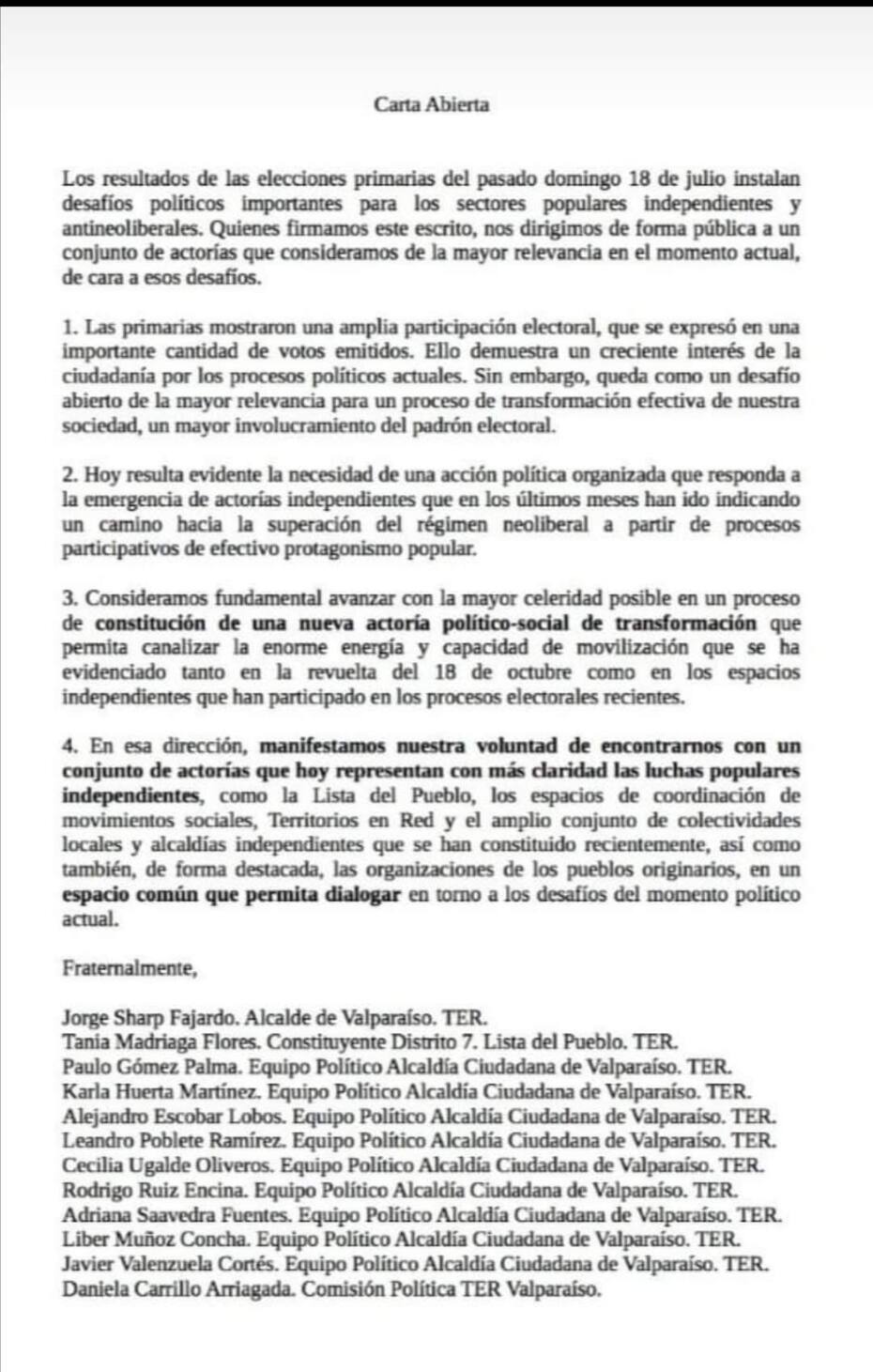 Carta Abierta

Los resultados de las elecciones primarias del pasado domingo 18 de julio instalan desafíos políticos importantes para los sectores populares independientes y antineoliberales. Quienes firmamos este escrito, nos dirigimos de forma pública a un conjunto de actorías que consideramos de la mayor relevancia en el momento actual, de cara a esos desafíos.

1. Las primarias mostraron una amplia participación electoral, que se expresó en una importante cantidad de votos emitidos. Ello demuestra un creciente interés de la ciudadanía por los procesos políticos actuales. Sin embargo, queda como un desafío abierto de la mayor relevancia para un proceso de transformación efectiva de nuestra sociedad, un mayor involucramiento del padrón electoral.

2. Hoy resulta evidente la necesidad de una acción política organizada que responda a la emergencia de actorías independientes que en los últimos meses han ido indicando un camino hacia la superación del régimen neoliberal a partir de procesos participativos de efectivo protagonismo popular.

3. Consideramos fundamental avanzar con la mayor celeridad posible en un proceso de constitución de una nueva actoría político-social de transformación que permita canalizar la enorme energía y capacidad de movilización que se ha evidenciado tanto en la revuelta del 18 de octubre como en los espacios independientes que han participado en los procesos electorales recientes.

4. En esa dirección, manifestamos nuestra voluntad de encontrarnos con un conjunto de actorías que hoy representan con más claridad las luchas populares independientes, como la Lista del Pueblo, los espacios de coordinación de movimientos sociales, Territorios en Red y el amplio conjunto de colectividades locales y alcaldías independientes que se han constituido recientemente, así como también, de forma destacada, las organizaciones de los pueblos originarios, en un espacio común que permita dialogar en torno a los desafíos del momento político actual.

Fraternalmente,

Jorge Sharp Fajardo. Alcalde de Valparaíso. TER.
Tania Madriaga Flores. Constituyente Distrito 7. Lista del Pueblo. TER.
Paulo Gómez Palma. Equipo Político Alcaldía Ciudadana de Valparaíso. TER.
Karla Huerta Martínez. Equipo Político Alcaldía Ciudadana de Valparaíso. TER.
Alejandro Escobar Lobos. Equipo Político Alcaldía Ciudadana de Valparaíso. TER.
Leandro Poblete Ramírez. Equipo Político Alcaldía Ciudadana de Valparaíso. TER.
Cecilia Ugalde Oliveros. Equipo Político Alcaldía Ciudadana de Valparaíso. TER.
Rodrigo Ruiz Encina. Equipo Político Alcaldía Ciudadana de Valparaíso. TER.
Adriana Saavedra Fuentes. Equipo Político Alcaldía Ciudadana de Valparaíso. TER.
Liber Muñoz Concha. Equipo Político Alcaldía Ciudadana de Valparaíso. TER.
Javier Valenzuela Cortés. Equipo Político Alcaldía Ciudadana de Valparaíso. TER.
Daniela Carrillo Arriagada. Comisión Política TER Valparaíso.